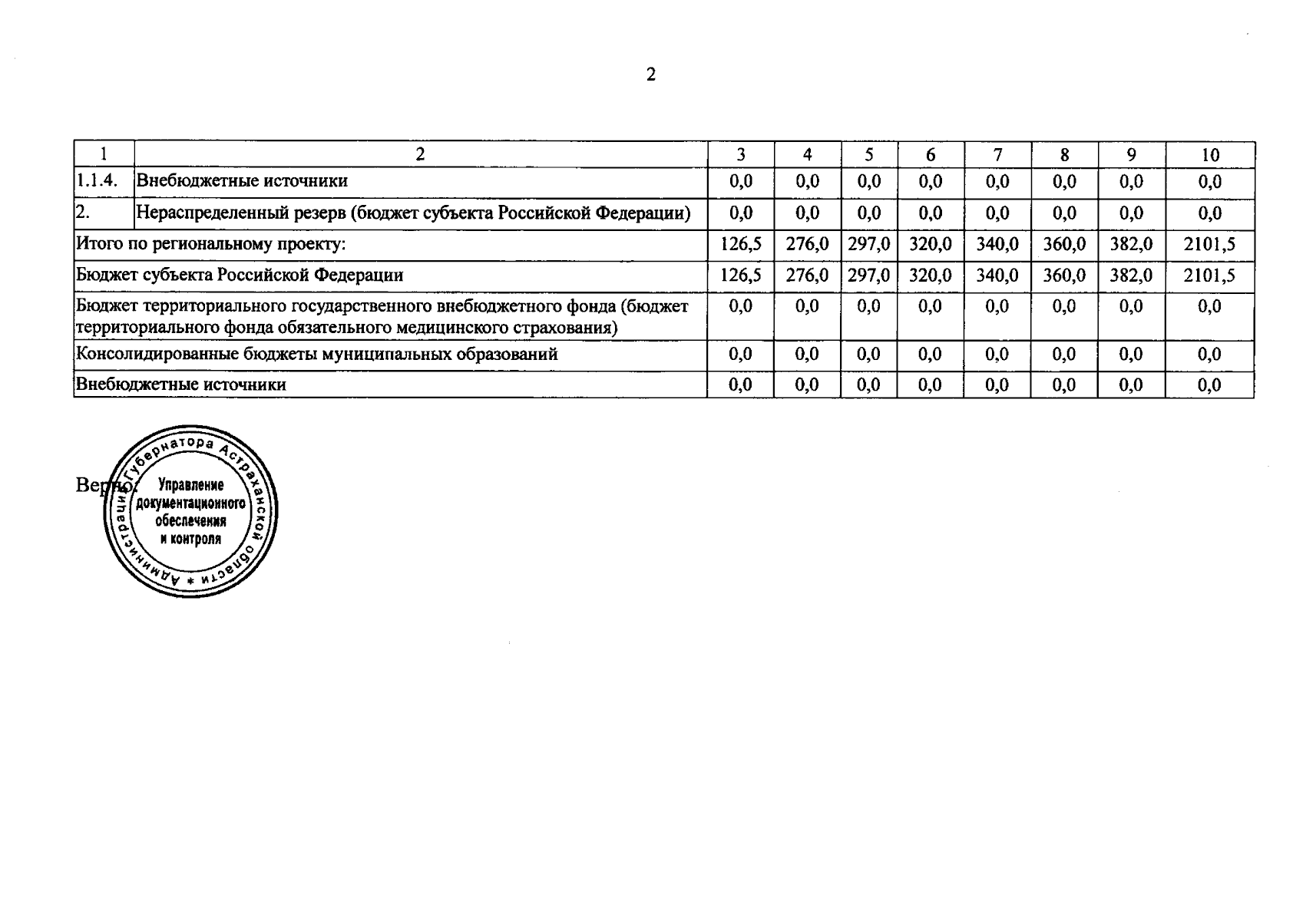 2

| 1 | 2 | 3 | 4 | 5 | 6 | 7 | 8 | 9 | 10 |
|---|---|---|---|---|---|---|---|---|---|
| 1.1.4. | Внебюджетные источники | 0,0 | 0,0 | 0,0 | 0,0 | 0,0 | 0,0 | 0,0 | 0,0 |
| 2. | Нераспределенный резерв (бюджет субъекта Российской Федерации) | 0,0 | 0,0 | 0,0 | 0,0 | 0,0 | 0,0 | 0,0 | 0,0 |
| Итого по региональному проекту: | | 126,5 | 276,0 | 297,0 | 320,0 | 340,0 | 360,0 | 382,0 | 2101,5 |
| Бюджет субъекта Российской Федерации | | 126,5 | 276,0 | 297,0 | 320,0 | 340,0 | 360,0 | 382,0 | 2101,5 |
| Бюджет территориального государственного внебюджетного фонда (бюджет территориального фонда обязательного медицинского страхования) | | 0,0 | 0,0 | 0,0 | 0,0 | 0,0 | 0,0 | 0,0 | 0,0 |
| Консолидированные бюджеты муниципальных образований | | 0,0 | 0,0 | 0,0 | 0,0 | 0,0 | 0,0 | 0,0 | 0,0 |
| Внебюджетные источники | | 0,0 | 0,0 | 0,0 | 0,0 | 0,0 | 0,0 | 0,0 | 0,0 |

Верно:

Администрация Губернатора Астраханской области * Управление документационного обеспечения и контроля